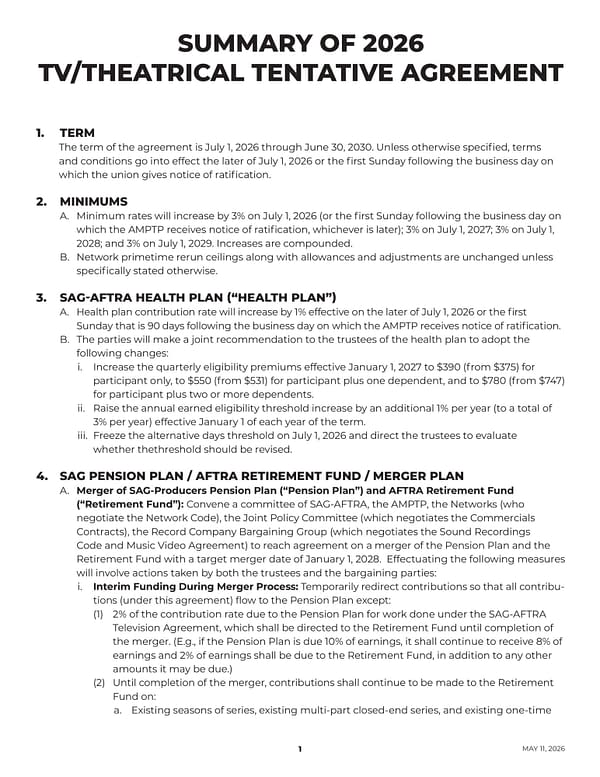 SUMMARY OF 2026
TV/THEATRICAL TENTATIVE AGREEMENT

1. TERM
The term of the agreement is July 1, 2026 through June 30, 2030. Unless otherwise specified, terms and conditions go into effect the later of July 1, 2026 or the first Sunday following the business day on which the union gives notice of ratification.

2. MINIMUMS
A. Minimum rates will increase by 3% on July 1, 2026 (or the first Sunday following the business day on which the AMPTP receives notice of ratification, whichever is later); 3% on July 1, 2027; 3% on July 1, 2028; and 3% on July 1, 2029. Increases are compounded.
B. Network primetime rerun ceilings along with allowances and adjustments are unchanged unless specifically stated otherwise.

3. SAG-AFTRA HEALTH PLAN ("HEALTH PLAN")
A. Health plan contribution rate will increase by 1% effective on the later of July 1, 2026 or the first Sunday that is 90 days following the business day on which the AMPTP receives notice of ratification.
B. The parties will make a joint recommendation to the trustees of the health plan to adopt the following changes:
i. Increase the quarterly eligibility premiums effective January 1, 2027 to $390 (from $375) for participant only, to $550 (from $531) for participant plus one dependent, and to $780 (from $747) for participant plus two or more dependents.
ii. Raise the annual earned eligibility threshold increase by an additional 1% per year (to a total of 3% per year) effective January 1 of each year of the term.
iii. Freeze the alternative days threshold on July 1, 2026 and direct the trustees to evaluate whether thethreshold should be revised.

4. SAG PENSION PLAN / AFTRA RETIREMENT FUND / MERGER PLAN
A. Merger of SAG-Producers Pension Plan ("Pension Plan") and AFTRA Retirement Fund ("Retirement Fund"): Convene a committee of SAG-AFTRA, the AMPTP, the Networks (who negotiate the Network Code), the Joint Policy Committee (which negotiates the Commercials Contracts), the Record Company Bargaining Group (which negotiates the Sound Recordings Code and Music Video Agreement) to reach agreement on a merger of the Pension Plan and the Retirement Fund with a target merger date of January 1, 2028. Effectuating the following measures will involve actions taken by both the trustees and the bargaining parties:
i. Interim Funding During Merger Process: Temporarily redirect contributions so that all contributions (under this agreement) flow to the Pension Plan except:
(1) 2% of the contribution rate due to the Pension Plan for work done under the SAG-AFTRA Television Agreement, which shall be directed to the Retirement Fund until completion of the merger. (E.g., if the Pension Plan is due 10% of earnings, it shall continue to receive 8% of earnings and 2% of earnings shall be due to the Retirement Fund, in addition to any other amounts it may be due.)
(2) Until completion of the merger, contributions shall continue to be made to the Retirement Fund on:
a. Existing seasons of series, existing multi-part closed-end series, and existing one-time

1

MAY 11, 2026